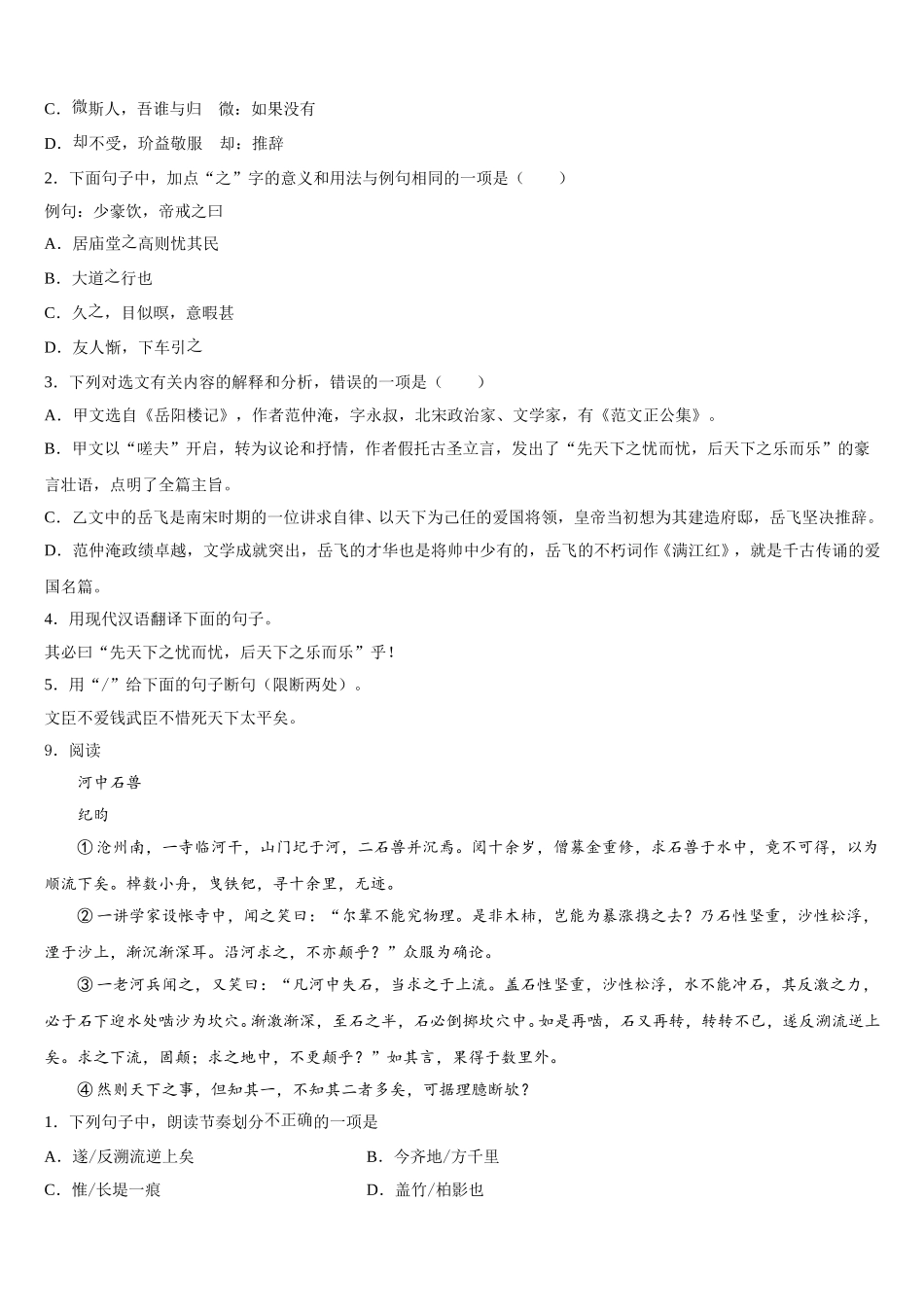 C．微斯人，吾谁与归　微：如果没有

D．却不受，玠益敬服　却：推辞

2．下面句子中，加点“之”字的意义和用法与例句相同的一项是（　　）

例句：少豪饮，帝戒之曰

A．居庙堂之高则忧其民

B．大道之行也

C．久之，目似瞑，意暇甚

D．友人惭，下车引之

3．下列对选文有关内容的解释和分析，错误的一项是（　　）

A．甲文选自《岳阳楼记》，作者范仲淹，字永叔，北宋政治家、文学家，有《范文正公集》。

B．甲文以“嗟夫”开启，转为议论和抒情，作者假托古圣立言，发出了“先天下之忧而忧，后天下之乐而乐”的豪言壮语，点明了全篇主旨。

C．乙文中的岳飞是南宋时期的一位讲求自律、以天下为己任的爱国将领，皇帝当初想为其建造府邸，岳飞坚决推辞。

D．范仲淹政绩卓越，文学成就突出，岳飞的才华也是将帅中少有的，岳飞的不朽词作《满江红》，就是千古传诵的爱国名篇。

4．用现代汉语翻译下面的句子。

其必曰“先天下之忧而忧，后天下之乐而乐”乎！

5．用“/”给下面的句子断句（限断两处）。

文臣不爱钱武臣不惜死天下太平矣。

9．阅读

河中石兽

纪昀

①沧州南，一寺临河干，山门圮于河，二石兽并沉焉。阅十余岁，僧募金重修，求石兽于水中，竟不可得，以为顺流下矣。棹数小舟，曳铁钯，寻十余里，无迹。

②一讲学家设帐寺中，闻之笑曰：“尔辈不能究物理。是非木柿，岂能为暴涨携之去？乃石性坚重，沙性松浮，湮于沙上，渐沉渐深耳。沿河求之，不亦颠乎？”众服为确论。

③一老河兵闻之，又笑曰：“凡河中失石，当求之于上流。盖石性坚重，沙性松浮，水不能冲石，其反激之力，必于石下迎水处啮沙为坎穴。渐激渐深，至石之半，石必倒掷坎穴中。如是再啮，石又再转，转转不已，遂反溯流逆上矣。求之下流，固颠；求之地中，不更颠乎？”如其言，果得于数里外。

④然则天下之事，但知其一，不知其二者多矣，可据理臆断欤？

1．下列句子中，朗读节奏划分不正确的一项是

A．遂/反溯流逆上矣

B．今齐地/方千里

C．惟/长堤一痕

D．盖竹/柏影也